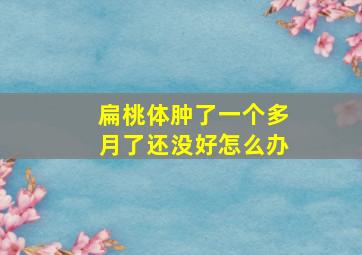 扁桃体肿了一个多月了还没好怎么办